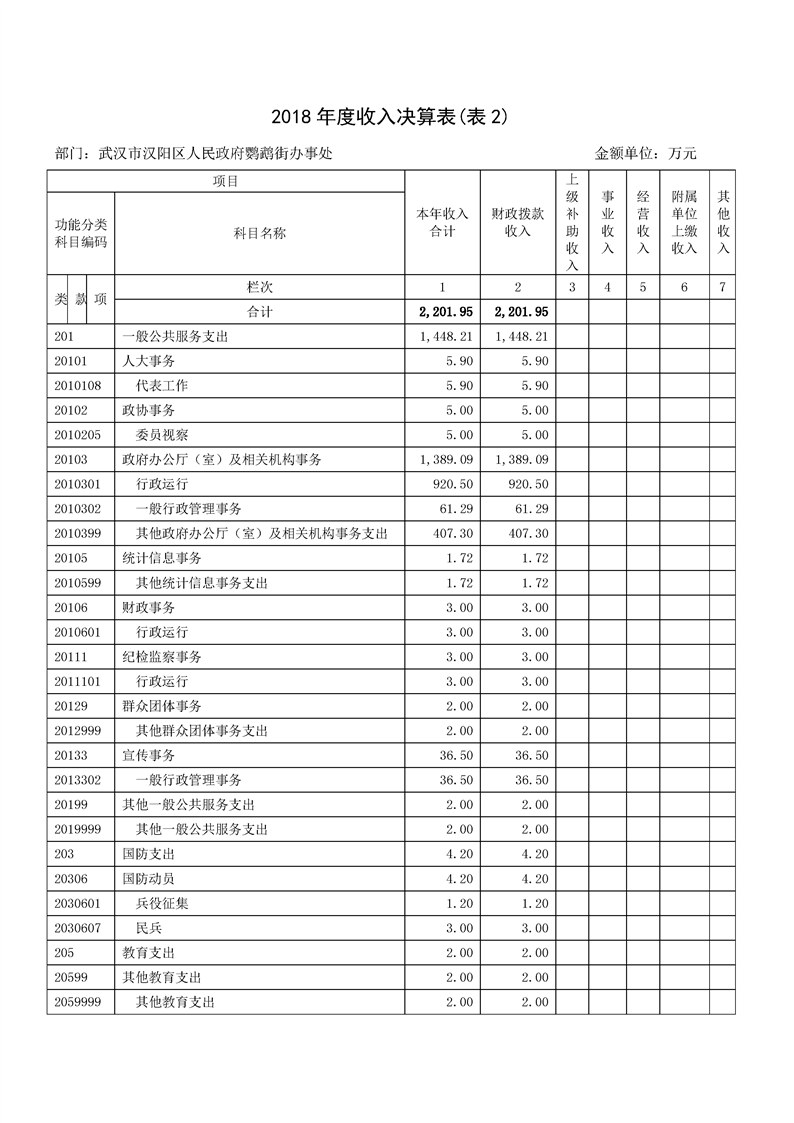 2018 年度收入决算表(表 2)

部门：武汉市汉阳区人民政府鹦鹉街办事处 金额单位：万元

| 项目 | | 本年收入合计 | 财政拨款收入 | 上级补助收入 | 事业收入 | 经营收入 | 附属单位上缴收入 | 其他收入 |
|---|---|---|---|---|---|---|---|---|
| 功能分类科目编码 | 科目名称 | | | | | | | |
| 类 款 项 | 栏次 | 1 | 2 | 3 | 4 | 5 | 6 | 7 |
| | 合计 | 2,201.95 | 2,201.95 | | | | | |
| 201 | 一般公共服务支出 | 1,448.21 | 1,448.21 | | | | | |
| 20101 | 人大事务 | 5.90 | 5.90 | | | | | |
| 2010108 | 代表工作 | 5.90 | 5.90 | | | | | |
| 20102 | 政协事务 | 5.00 | 5.00 | | | | | |
| 2010205 | 委员视察 | 5.00 | 5.00 | | | | | |
| 20103 | 政府办公厅（室）及相关机构事务 | 1,389.09 | 1,389.09 | | | | | |
| 2010301 | 行政运行 | 920.50 | 920.50 | | | | | |
| 2010302 | 一般行政管理事务 | 61.29 | 61.29 | | | | | |
| 2010399 | 其他政府办公厅（室）及相关机构事务支出 | 407.30 | 407.30 | | | | | |
| 20105 | 统计信息事务 | 1.72 | 1.72 | | | | | |
| 2010599 | 其他统计信息事务支出 | 1.72 | 1.72 | | | | | |
| 20106 | 财政事务 | 3.00 | 3.00 | | | | | |
| 2010601 | 行政运行 | 3.00 | 3.00 | | | | | |
| 20111 | 纪检监察事务 | 3.00 | 3.00 | | | | | |
| 2011101 | 行政运行 | 3.00 | 3.00 | | | | | |
| 20129 | 群众团体事务 | 2.00 | 2.00 | | | | | |
| 2012999 | 其他群众团体事务支出 | 2.00 | 2.00 | | | | | |
| 20133 | 宣传事务 | 36.50 | 36.50 | | | | | |
| 2013302 | 一般行政管理事务 | 36.50 | 36.50 | | | | | |
| 20199 | 其他一般公共服务支出 | 2.00 | 2.00 | | | | | |
| 2019999 | 其他一般公共服务支出 | 2.00 | 2.00 | | | | | |
| 203 | 国防支出 | 4.20 | 4.20 | | | | | |
| 20306 | 国防动员 | 4.20 | 4.20 | | | | | |
| 2030601 | 兵役征集 | 1.20 | 1.20 | | | | | |
| 2030607 | 民兵 | 3.00 | 3.00 | | | | | |
| 205 | 教育支出 | 2.00 | 2.00 | | | | | |
| 20599 | 其他教育支出 | 2.00 | 2.00 | | | | | |
| 2059999 | 其他教育支出 | 2.00 | 2.00 | | | | | |